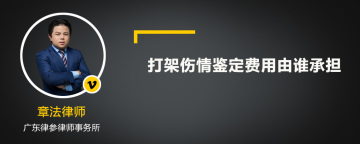 v

章法律师

广东律参律师事务所

打架伤情鉴定费用由谁承担